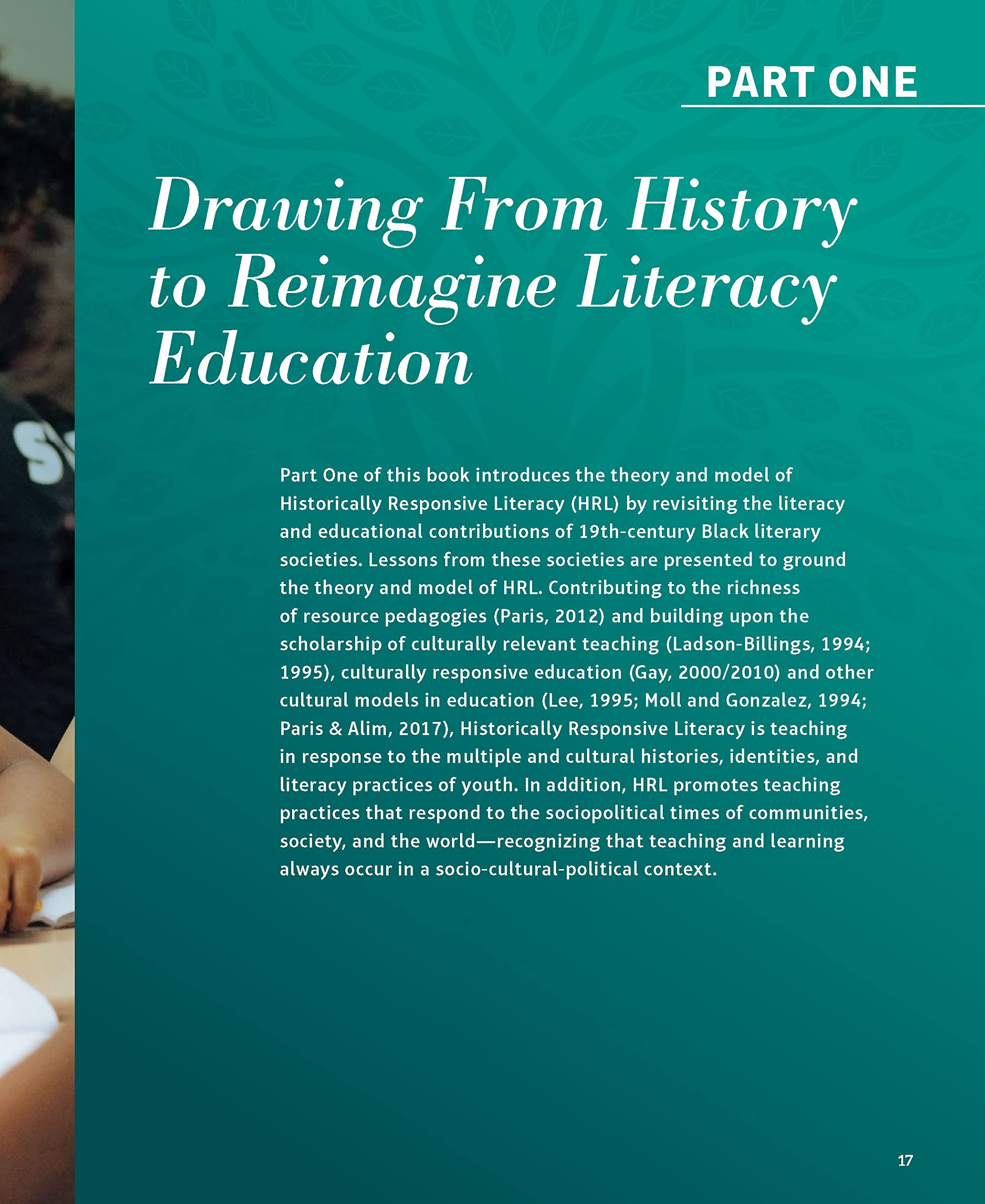 PART ONE

Drawing From History to Reimagine Literacy Education

Part One of this book introduces the theory and model of Historically Responsive Literacy (HRL) by revisiting the literacy and educational contributions of 19th-century Black literary societies. Lessons from these societies are presented to ground the theory and model of HRL. Contributing to the richness of resource pedagogies (Paris, 2012) and building upon the scholarship of culturally relevant teaching (Ladson-Billings, 1994; 1995), culturally responsive education (Gay, 2000/2010) and other cultural models in education (Lee, 1995; Moll and Gonzalez, 1994; Paris & Alim, 2017), Historically Responsive Literacy is teaching in response to the multiple and cultural histories, identities, and literacy practices of youth. In addition, HRL promotes teaching practices that respond to the sociopolitical times of communities, society, and the world—recognizing that teaching and learning always occur in a socio-cultural-political context.

17